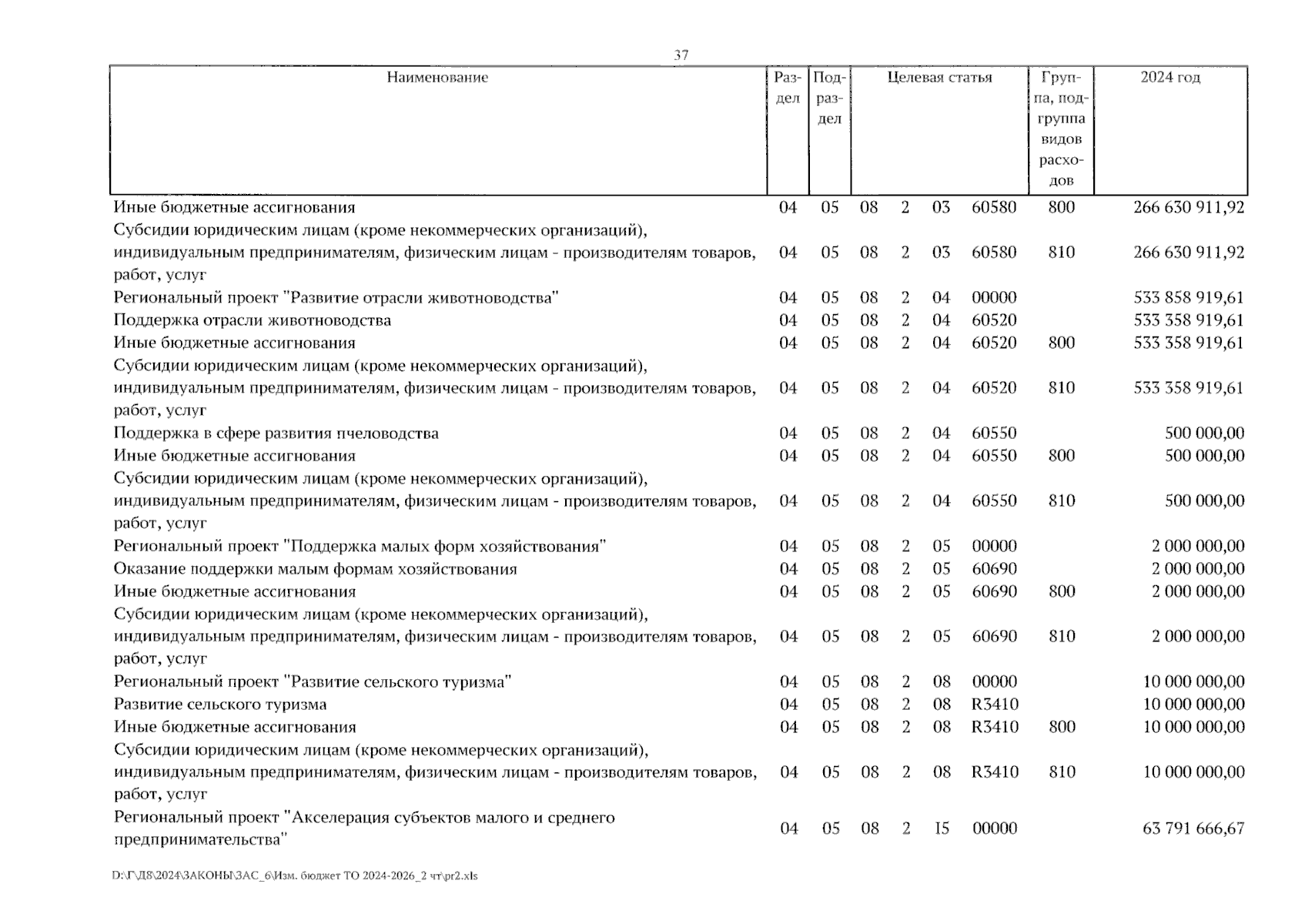 37

| Наименование | Раздел | Подраздел | Целевая статья | | | | Группа, подгруппа видов расходов | 2024 год |
|---|---|---|---|---|---|---|---|---|
| Иные бюджетные ассигнования | 04 | 05 | 08 | 2 | 03 | 60580 | 800 | 266 630 911,92 |
| Субсидии юридическим лицам (кроме некоммерческих организаций), индивидуальным предпринимателям, физическим лицам - производителям товаров, работ, услуг | 04 | 05 | 08 | 2 | 03 | 60580 | 810 | 266 630 911,92 |
| Региональный проект "Развитие отрасли животноводства" | 04 | 05 | 08 | 2 | 04 | 00000 | | 533 858 919,61 |
| Поддержка отрасли животноводства | 04 | 05 | 08 | 2 | 04 | 60520 | | 533 358 919,61 |
| Иные бюджетные ассигнования | 04 | 05 | 08 | 2 | 04 | 60520 | 800 | 533 358 919,61 |
| Субсидии юридическим лицам (кроме некоммерческих организаций), индивидуальным предпринимателям, физическим лицам - производителям товаров, работ, услуг | 04 | 05 | 08 | 2 | 04 | 60520 | 810 | 533 358 919,61 |
| Поддержка в сфере развития пчеловодства | 04 | 05 | 08 | 2 | 04 | 60550 | | 500 000,00 |
| Иные бюджетные ассигнования | 04 | 05 | 08 | 2 | 04 | 60550 | 800 | 500 000,00 |
| Субсидии юридическим лицам (кроме некоммерческих организаций), индивидуальным предпринимателям, физическим лицам - производителям товаров, работ, услуг | 04 | 05 | 08 | 2 | 04 | 60550 | 810 | 500 000,00 |
| Региональный проект "Поддержка малых форм хозяйствования" | 04 | 05 | 08 | 2 | 05 | 00000 | | 2 000 000,00 |
| Оказание поддержки малым формам хозяйствования | 04 | 05 | 08 | 2 | 05 | 60690 | | 2 000 000,00 |
| Иные бюджетные ассигнования | 04 | 05 | 08 | 2 | 05 | 60690 | 800 | 2 000 000,00 |
| Субсидии юридическим лицам (кроме некоммерческих организаций), индивидуальным предпринимателям, физическим лицам - производителям товаров, работ, услуг | 04 | 05 | 08 | 2 | 05 | 60690 | 810 | 2 000 000,00 |
| Региональный проект "Развитие сельского туризма" | 04 | 05 | 08 | 2 | 08 | 00000 | | 10 000 000,00 |
| Развитие сельского туризма | 04 | 05 | 08 | 2 | 08 | R3410 | | 10 000 000,00 |
| Иные бюджетные ассигнования | 04 | 05 | 08 | 2 | 08 | R3410 | 800 | 10 000 000,00 |
| Субсидии юридическим лицам (кроме некоммерческих организаций), индивидуальным предпринимателям, физическим лицам - производителям товаров, работ, услуг | 04 | 05 | 08 | 2 | 08 | R3410 | 810 | 10 000 000,00 |
| Региональный проект "Акселерация субъектов малого и среднего предпринимательства" | 04 | 05 | 08 | 2 | I5 | 00000 | | 63 791 666,67 |

D:\Г\Д8\2024\ЗАКОНЫ\ЗАС_6\Изм. бюджет ТО 2024-2026_2 чт\pr2.xls